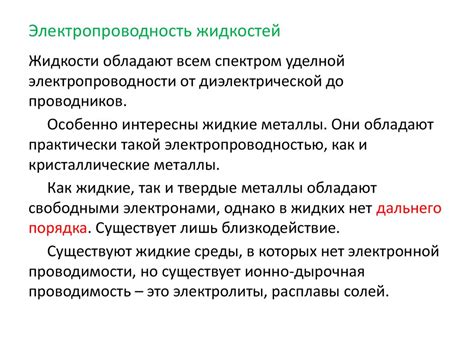 Электропроводность жидкостей

Жидкости обладают всем спектром удельной электропроводности от диэлектрической до проводников.

Особенно интересны жидкие металлы. Они обладают практически такой электропроводностью, как и кристаллические металлы.

Как жидкие, так и твердые металлы обладают свободными электронами, однако в жидких нет дальнего порядка. Существует лишь близкодействие.

Существуют жидкие среды, в которых нет электронной проводимости, но существует ионно-дырочная проводимость – это электролиты, расплавы солей.